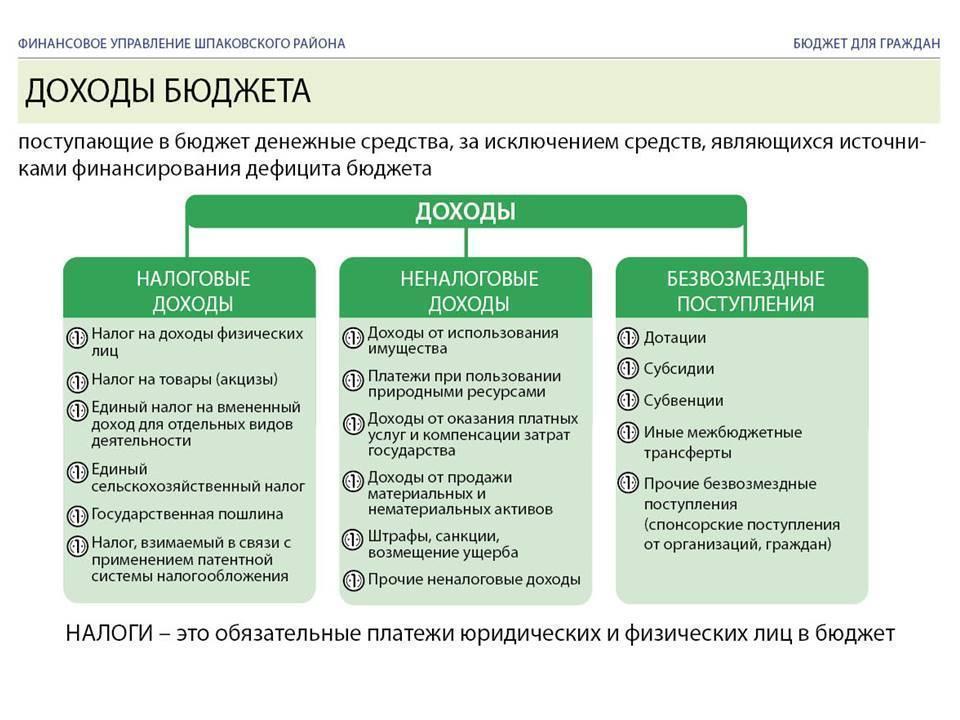 ФИНАНСОВОЕ УПРАВЛЕНИЕ ШПАКОВСКОГО РАЙОНА

БЮДЖЕТ ДЛЯ ГРАЖДАН

ДОХОДЫ БЮДЖЕТА

поступающие в бюджет денежные средства, за исключением средств, являющихся источниками финансирования дефицита бюджета

ДОХОДЫ

НАЛОГОВЫЕ ДОХОДЫ

Налог на доходы физических лиц

Налог на товары (акцизы)

Единый налог на вмененный доход для отдельных видов деятельности

Единый сельскохозяйственный налог

Государственная пошлина

Налог, взимаемый в связи с применением патентной системы налогообложения

НЕНАЛОГОВЫЕ ДОХОДЫ

Доходы от использования имущества

Платежи при пользовании природными ресурсами

Доходы от оказания платных услуг и компенсации затрат государства

Доходы от продажи материальных и нематериальных активов

Штрафы, санкции, возмещение ущерба

Прочие неналоговые доходы

БЕЗВОЗМЕЗДНЫЕ ПОСТУПЛЕНИЯ

Дотации

Субсидии

Субвенции

Иные межбюджетные трансферты

Прочие безвозмездные поступления (спонсорские поступления от организаций, граждан)

НАЛОГИ – это обязательные платежи юридических и физических лиц в бюджет